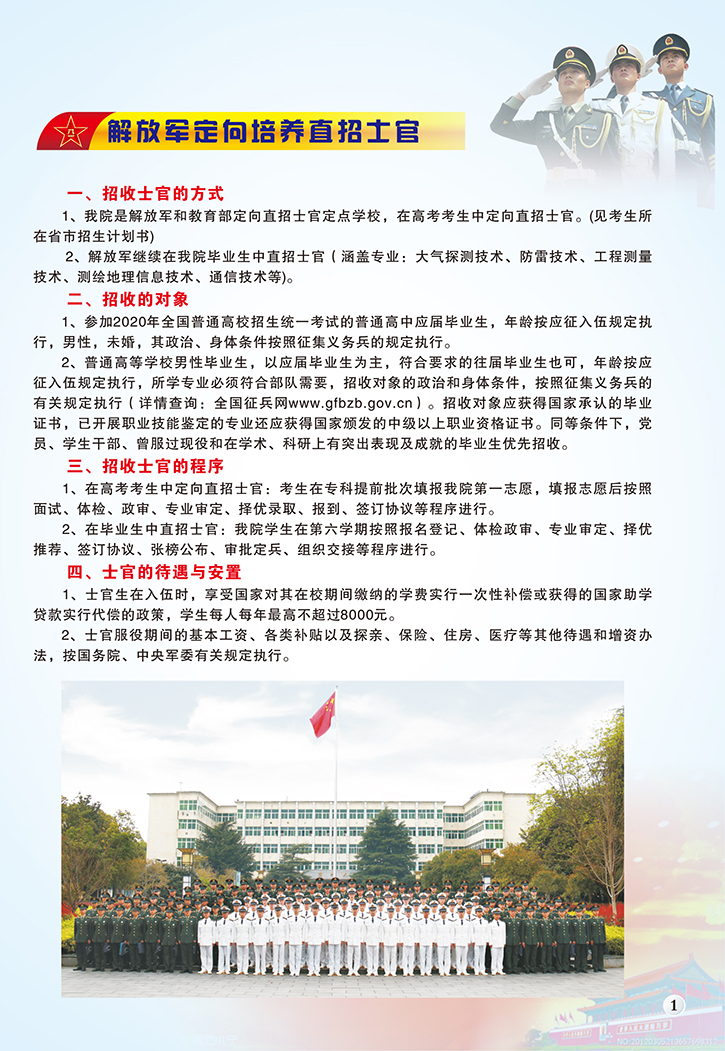 解放军定向培养直招士官

一、招收士官的方式

1、我院是解放军和教育部定向直招士官定点学校，在高考考生中定向直招士官。(见考生所在省市招生计划书)

2、解放军继续在我院毕业生中直招士官（涵盖专业：大气探测技术、防雷技术、工程测量技术、测绘地理信息技术、通信技术等)。

二、招收的对象

1、参加2020年全国普通高校招生统一考试的普通高中应届毕业生，年龄按应征入伍规定执行，男性，未婚，其政治、身体条件按照征集义务兵的规定执行。

2、普通高等学校男性毕业生，以应届毕业生为主，符合要求的往届毕业生也可，年龄按应征入伍规定执行，所学专业必须符合部队需要，招收对象的政治和身体条件，按照征集义务兵的有关规定执行（详情查询：全国征兵网www.gfbzb.gov.cn）。招收对象应获得国家承认的毕业证书，已开展职业技能鉴定的专业还应获得国家颁发的中级以上职业资格证书。同等条件下，党员、学生干部、曾服过现役和在学术、科研上有突出表现及成就的毕业生优先招收。

三、招收士官的程序

1、在高考考生中定向直招士官：考生在专科提前批次填报我院第一志愿，填报志愿后按照面试、体检、政审、专业审定、择优录取、报到、签订协议等程序进行。

2、在毕业生中直招士官：我院学生在第六学期按照报名登记、体检政审、专业审定、择优推荐、签订协议、张榜公布、审批定兵、组织交接等程序进行。

四、士官的待遇与安置

1、士官生在入伍时，享受国家对其在校期间缴纳的学费实行一次性补偿或获得的国家助学贷款实行代偿的政策，学生每人每年最高不超过8000元。

2、士官服役期间的基本工资、各类补贴以及探亲、保险、住房、医疗等其他待遇和增资办法，按国务院、中央军委有关规定执行。

1